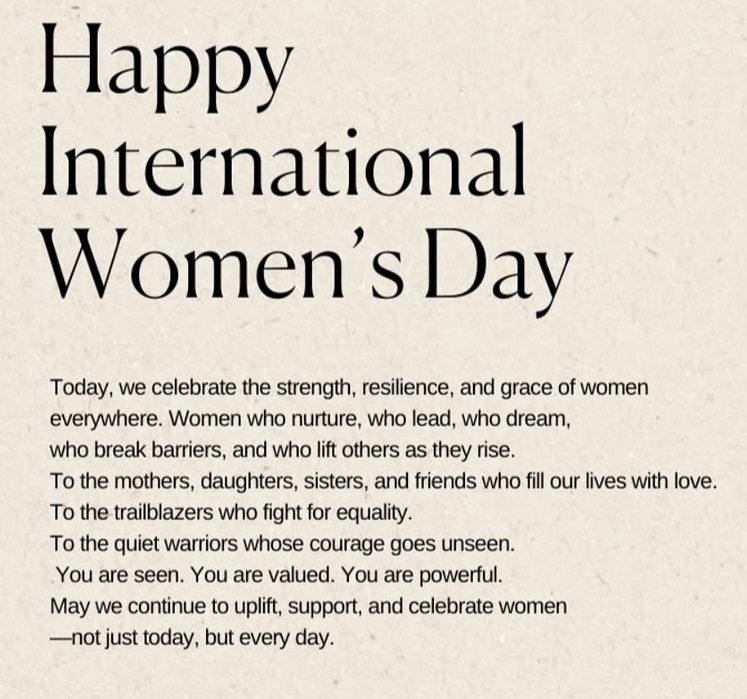 Happy
International
Women's Day

Today, we celebrate the strength, resilience, and grace of women everywhere. Women who nurture, who lead, who dream, who break barriers, and who lift others as they rise.
To the mothers, daughters, sisters, and friends who fill our lives with love.
To the trailblazers who fight for equality.
To the quiet warriors whose courage goes unseen.
You are seen. You are valued. You are powerful.
May we continue to uplift, support, and celebrate women
—not just today, but every day.